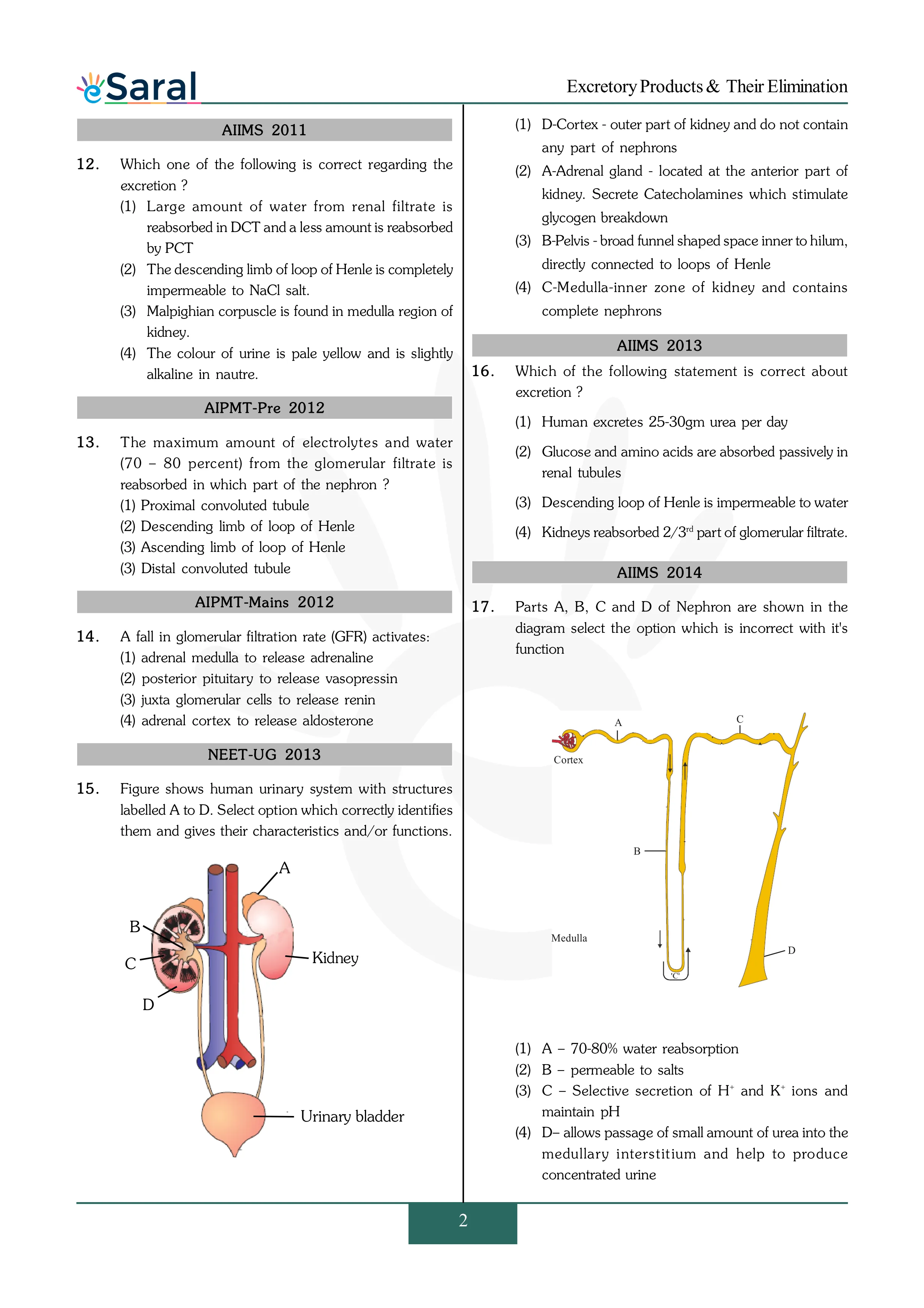 eSaral

Excretory Products & Their Elimination

AIIMS 2011

12. Which one of the following is correct regarding the excretion ?
(1) Large amount of water from renal filtrate is reabsorbed in DCT and a less amount is reabsorbed by PCT
(2) The descending limb of loop of Henle is completely impermeable to NaCl salt.
(3) Malpighian corpuscle is found in medulla region of kidney.
(4) The colour of urine is pale yellow and is slightly alkaline in nautre.

AIPMT-Pre 2012

13. The maximum amount of electrolytes and water (70 – 80 percent) from the glomerular filtrate is reabsorbed in which part of the nephron ?
(1) Proximal convoluted tubule
(2) Descending limb of loop of Henle
(3) Ascending limb of loop of Henle
(3) Distal convoluted tubule

AIPMT-Mains 2012

14. A fall in glomerular filtration rate (GFR) activates:
(1) adrenal medulla to release adrenaline
(2) posterior pituitary to release vasopressin
(3) juxta glomerular cells to release renin
(4) adrenal cortex to release aldosterone

NEET-UG 2013

15. Figure shows human urinary system with structures labelled A to D. Select option which correctly identifies them and gives their characteristics and/or functions.

A
B
C
D
Kidney
Urinary bladder

(1) D-Cortex - outer part of kidney and do not contain any part of nephrons
(2) A-Adrenal gland - located at the anterior part of kidney. Secrete Catecholamines which stimulate glycogen breakdown
(3) B-Pelvis - broad funnel shaped space inner to hilum, directly connected to loops of Henle
(4) C-Medulla-inner zone of kidney and contains complete nephrons

AIIMS 2013

16. Which of the following statement is correct about excretion ?
(1) Human excretes 25-30gm urea per day
(2) Glucose and amino acids are absorbed passively in renal tubules
(3) Descending loop of Henle is impermeable to water
(4) Kidneys reabsorbed $2/3^{rd}$ part of glomerular filtrate.

AIIMS 2014

17. Parts A, B, C and D of Nephron are shown in the diagram select the option which is incorrect with it's function

A
C
Cortex
B
Medulla
D
'C'

(1) A – 70-80% water reabsorption
(2) B – permeable to salts
(3) C – Selective secretion of $H^+$ and $K^+$ ions and maintain pH
(4) D– allows passage of small amount of urea into the medullary interstitium and help to produce concentrated urine

2